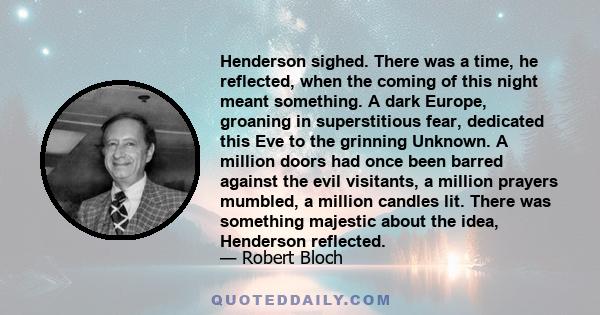 Henderson sighed. There was a time, he reflected, when the coming of this night meant something. A dark Europe, groaning in superstitious fear, dedicated this Eve to the grinning Unknown. A million doors had once been barred against the evil visitants, a million prayers mumbled, a million candles lit. There was something majestic about the idea, Henderson reflected.

— Robert Bloch

QUOTEDDAILY.COM